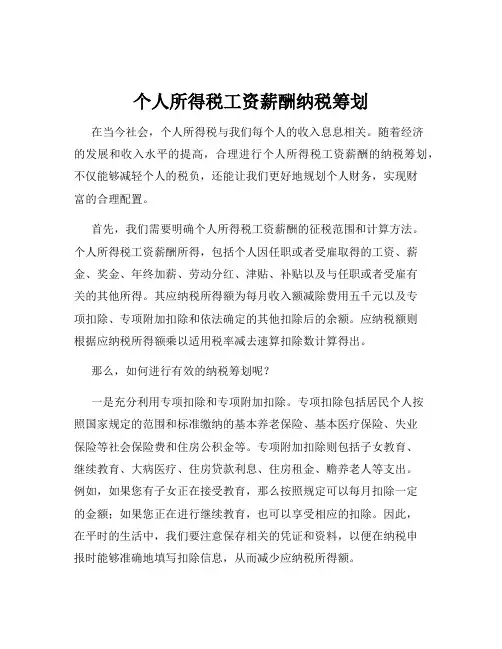 个人所得税工资薪酬纳税筹划

在当今社会，个人所得税与我们每个人的收入息息相关。随着经济的发展和收入水平的提高，合理进行个人所得税工资薪酬的纳税筹划，不仅能够减轻个人的税负，还能让我们更好地规划个人财务，实现财富的合理配置。

首先，我们需要明确个人所得税工资薪酬的征税范围和计算方法。个人所得税工资薪酬所得，包括个人因任职或者受雇取得的工资、薪金、奖金、年终加薪、劳动分红、津贴、补贴以及与任职或者受雇有关的其他所得。其应纳税所得额为每月收入额减除费用五千元以及专项扣除、专项附加扣除和依法确定的其他扣除后的余额。应纳税额则根据应纳税所得额乘以适用税率减去速算扣除数计算得出。

那么，如何进行有效的纳税筹划呢？

一是充分利用专项扣除和专项附加扣除。专项扣除包括居民个人按照国家规定的范围和标准缴纳的基本养老保险、基本医疗保险、失业保险等社会保险费和住房公积金等。专项附加扣除则包括子女教育、继续教育、大病医疗、住房贷款利息、住房租金、赡养老人等支出。例如，如果您有子女正在接受教育，那么按照规定可以每月扣除一定的金额；如果您正在进行继续教育，也可以享受相应的扣除。因此，在平时的生活中，我们要注意保存相关的凭证和资料，以便在纳税申报时能够准确地填写扣除信息，从而减少应纳税所得额。